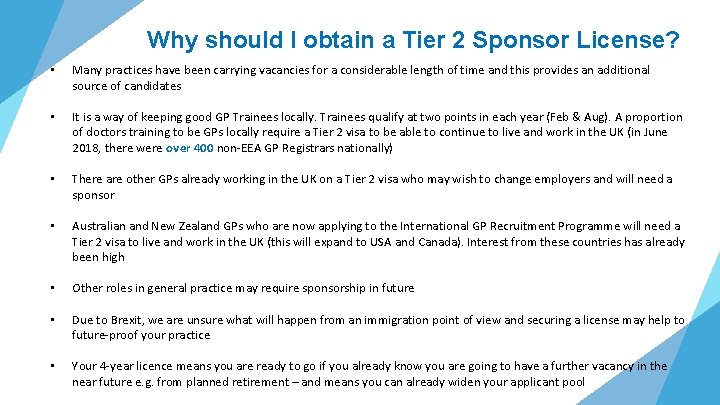 Why should I obtain a Tier 2 Sponsor License?

• Many practices have been carrying vacancies for a considerable length of time and this provides an additional source of candidates

• It is a way of keeping good GP Trainees locally. Trainees qualify at two points in each year (Feb & Aug). A proportion of doctors training to be GPs locally require a Tier 2 visa to be able to continue to live and work in the UK (in June 2018, there were over 400 non-EEA GP Registrars nationally)

• There are other GPs already working in the UK on a Tier 2 visa who may wish to change employers and will need a sponsor

• Australian and New Zealand GPs who are now applying to the International GP Recruitment Programme will need a Tier 2 visa to live and work in the UK (this will expand to USA and Canada). Interest from these countries has already been high

• Other roles in general practice may require sponsorship in future

• Due to Brexit, we are unsure what will happen from an immigration point of view and securing a license may help to future-proof your practice

• Your 4-year licence means you are ready to go if you already know you are going to have a further vacancy in the near future e.g. from planned retirement – and means you can already widen your applicant pool